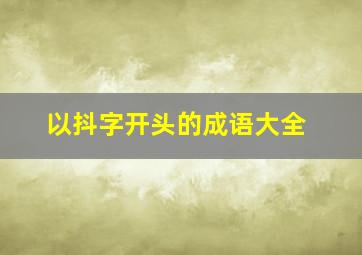 以抖字开头的成语大全